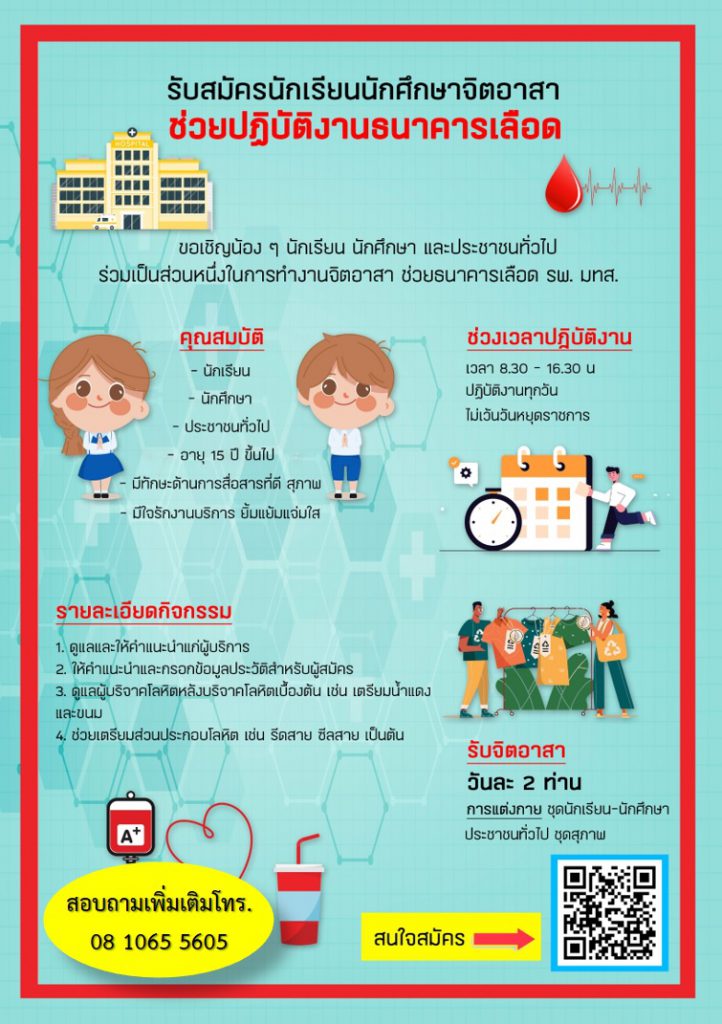 รับสมัครนักเรียนนักศึกษาจิตอาสา
ช่วยปฏิบัติงานธนาคารเลือด

ขอเชิญน้อง ๆ นักเรียน นักศึกษา และประชาชนทั่วไป ร่วมเป็นส่วนหนึ่งในการทำงานจิตอาสา ช่วยธนาคารเลือด รพ. มทส.

คุณสมบัติ
- นักเรียน
- นักศึกษา
- ประชาชนทั่วไป
- อายุ 15 ปี ขึ้นไป
- มีทักษะด้านการสื่อสารที่ดี สุภาพ
- มีใจรักงานบริการ ยิ้มแย้มแจ่มใส

ช่วงเวลาปฏิบัติงาน
เวลา 8.30 - 16.30 น
ปฏิบัติงานทุกวัน
ไม่เว้นวันหยุดราชการ

รายละเอียดกิจกรรม
1. ดูแลและให้คำแนะนำแก่ผู้บริการ
2. ให้คำแนะนำและกรอกข้อมูลประวัติสำหรับผู้สมัคร
3. ดูแลผู้บริจาคโลหิตหลังบริจาคโลหิตเบื้องต้น เช่น เตรียมน้ำแดง และขนม
4. ช่วยเตรียมส่วนประกอบโลหิต เช่น รีดสาย ซีลสาย เป็นต้น

รับจิตอาสา
วันละ 2 ท่าน
การแต่งกาย ชุดนักเรียน-นักศึกษา
ประชาชนทั่วไป ชุดสุภาพ

A+

สอบถามเพิ่มเติมโทร.
08 1065 5605

สนใจสมัคร